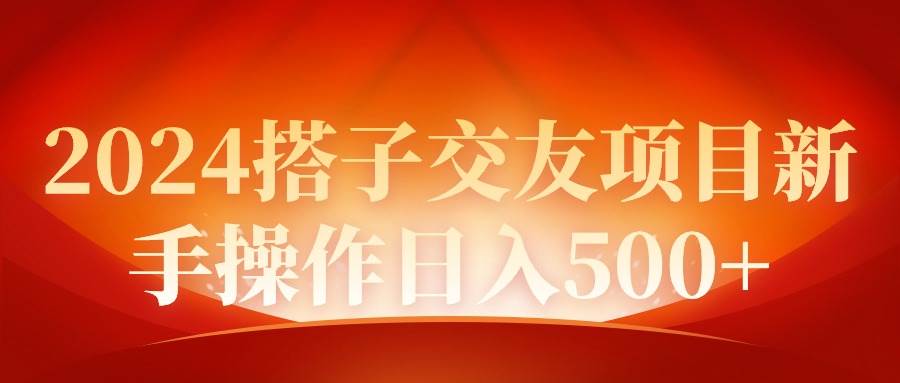 2024搭子交友项目新手操作日入500+